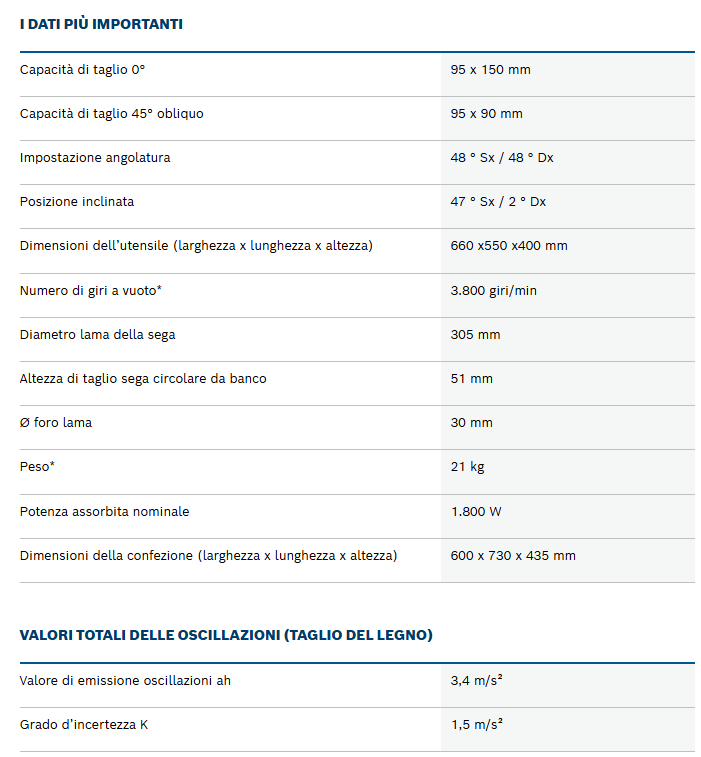 I DATI PIÙ IMPORTANTI

| | |
|---|---|
| Capacità di taglio 0° | 95 x 150 mm |
| Capacità di taglio 45° obliquo | 95 x 90 mm |
| Impostazione angolatura | 48 ° Sx / 48 ° Dx |
| Posizione inclinata | 47 ° Sx / 2 ° Dx |
| Dimensioni dell'utensile (larghezza x lunghezza x altezza) | 660 x550 x400 mm |
| Numero di giri a vuoto* | 3.800 giri/min |
| Diametro lama della sega | 305 mm |
| Altezza di taglio sega circolare da banco | 51 mm |
| Ø foro lama | 30 mm |
| Peso* | 21 kg |
| Potenza assorbita nominale | 1.800 W |
| Dimensioni della confezione (larghezza x lunghezza x altezza) | 600 x 730 x 435 mm |

VALORI TOTALI DELLE OSCILLAZIONI (TAGLIO DEL LEGNO)

| | |
|---|---|
| Valore di emissione oscillazioni ah | 3,4 m/s² |
| Grado d'incertezza K | 1,5 m/s² |